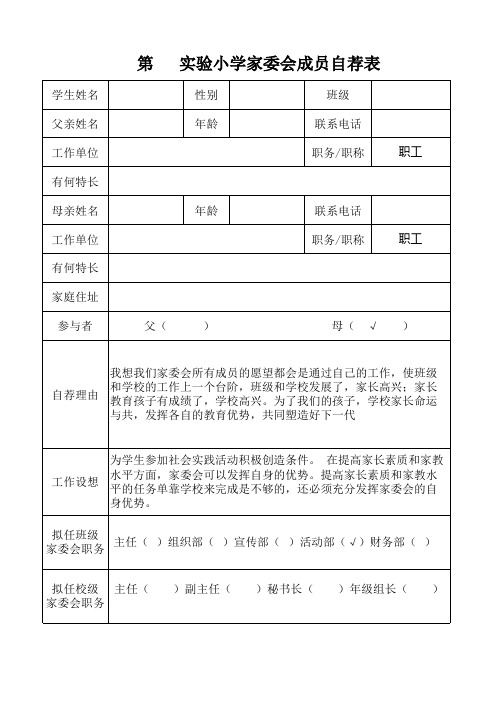 第　　实验小学家委会成员自荐表

| 学生姓名 | | 性别 | | 班级 | |
|---|---|---|---|---|---|
| 父亲姓名 | | 年龄 | | 联系电话 | |
| 工作单位 | | | | 职务/职称 | 职工 |
| 有何特长 | | | | | |
| 母亲姓名 | | 年龄 | | 联系电话 | |
| 工作单位 | | | | 职务/职称 | 职工 |
| 有何特长 | | | | | |
| 家庭住址 | | | | | |
| 参与者 | 父（　　） | | | 母（ √ ） | |
| 自荐理由 | 我想我们家委会所有成员的愿望都会是通过自己的工作，使班级和学校的工作上一个台阶，班级和学校发展了，家长高兴；家长教育孩子有成绩了，学校高兴。为了我们的孩子，学校家长命运与共，发挥各自的教育优势，共同塑造好下一代 | | | | |
| 工作设想 | 为学生参加社会实践活动积极创造条件。 在提高家长素质和家教水平方面，家委会可以发挥自身的优势。提高家长素质和家教水平的任务单靠学校来完成是不够的，还必须充分发挥家委会的自身优势。 | | | | |
| 拟任班级家委会职务 | 主任（ ）组织部（ ）宣传部（ ）活动部（√）财务部（ ） | | | | |
| 拟任校级家委会职务 | 主任（　　）副主任（　　）秘书长（　　）年级组长（　　） | | | | |